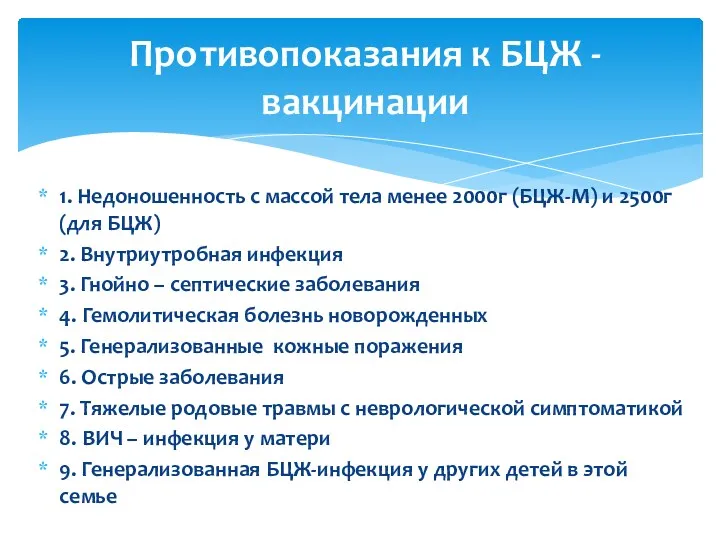 Противопоказания к БЦЖ - вакцинации

* 1. Недоношенность с массой тела менее 2000г (БЦЖ-М) и 2500г (для БЦЖ)
* 2. Внутриутробная инфекция
* 3. Гнойно – септические заболевания
* 4. Гемолитическая болезнь новорожденных
* 5. Генерализованные кожные поражения
* 6. Острые заболевания
* 7. Тяжелые родовые травмы с неврологической симптоматикой
* 8. ВИЧ – инфекция у матери
* 9. Генерализованная БЦЖ-инфекция у других детей в этой семье